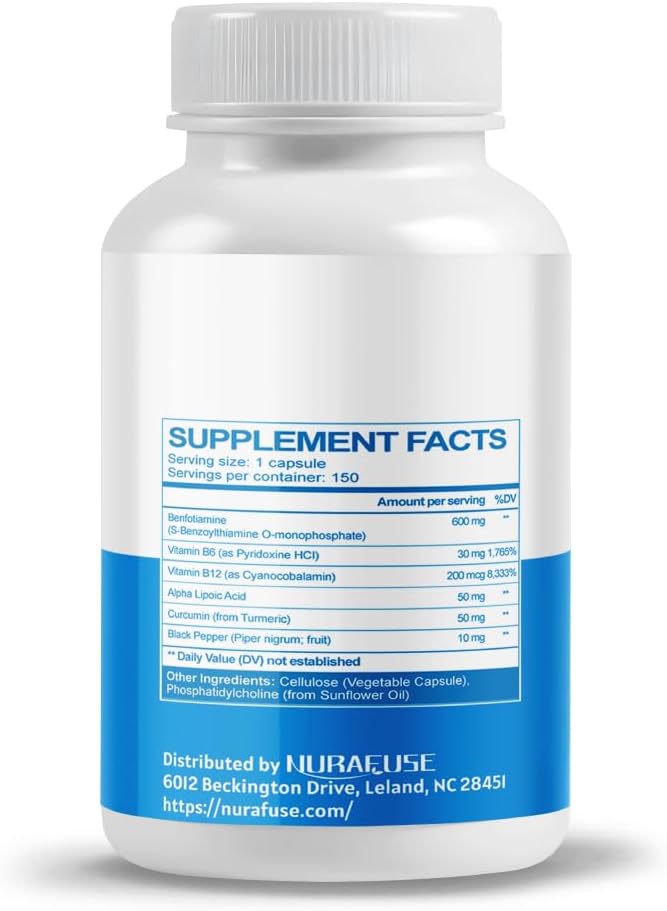 SUPPLEMENT FACTS
Serving size: 1 capsule
Servings per container: 150

| | Amount per serving | %DV |
|---|---|---|
| Benfotiamine (S-Benzoylthiamine O-monophosphate) | 600 mg | ** |
| Vitamin B6 (as Pyridoxine HCl) | 30 mg | 1,765% |
| Vitamin B12 (as Cyanocobalamin) | 200 mcg | 8,333% |
| Alpha Lipoic Acid | 50 mg | ** |
| Curcumin (from Turmeric) | 50 mg | ** |
| Black Pepper (Piper nigrum; fruit) | 10 mg | ** |

** Daily Value (DV) not established

Other Ingredients: Cellulose (Vegetable Capsule), Phosphatidylcholine (from Sunflower Oil)

Distributed by NURAFUSE
6012 Beckington Drive, Leland, NC 28451
https://nurafuse.com/